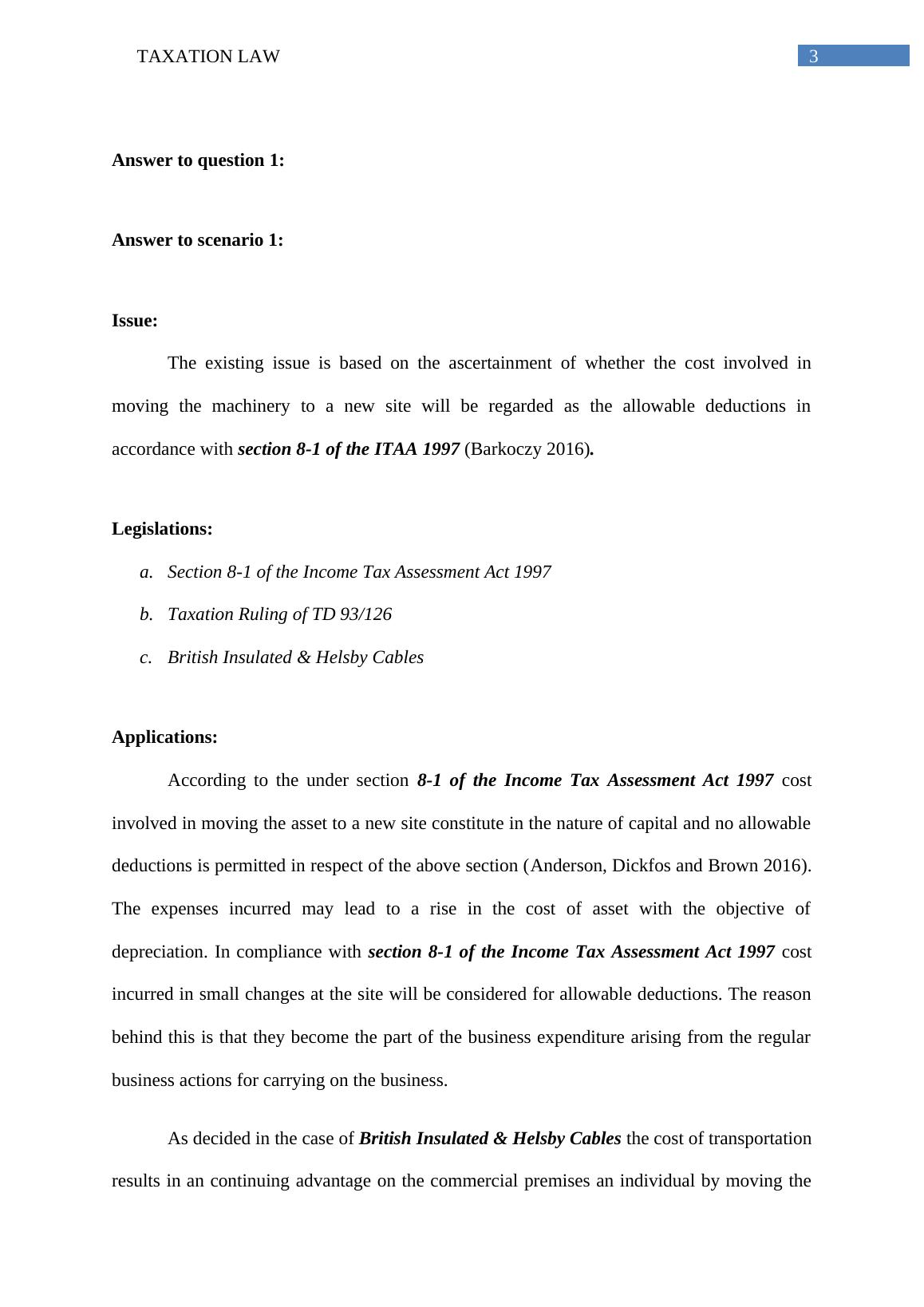 TAXATION LAW 3

Answer to question 1:

Answer to scenario 1:

Issue:

The existing issue is based on the ascertainment of whether the cost involved in moving the machinery to a new site will be regarded as the allowable deductions in accordance with section 8-1 of the ITAA 1997 (Barkoczy 2016).

Legislations:

a. Section 8-1 of the Income Tax Assessment Act 1997

b. Taxation Ruling of TD 93/126

c. British Insulated & Helsby Cables

Applications:

According to the under section 8-1 of the Income Tax Assessment Act 1997 cost involved in moving the asset to a new site constitute in the nature of capital and no allowable deductions is permitted in respect of the above section (Anderson, Dickfos and Brown 2016). The expenses incurred may lead to a rise in the cost of asset with the objective of depreciation. In compliance with section 8-1 of the Income Tax Assessment Act 1997 cost incurred in small changes at the site will be considered for allowable deductions. The reason behind this is that they become the part of the business expenditure arising from the regular business actions for carrying on the business.

As decided in the case of British Insulated & Helsby Cables the cost of transportation results in an continuing advantage on the commercial premises an individual by moving the